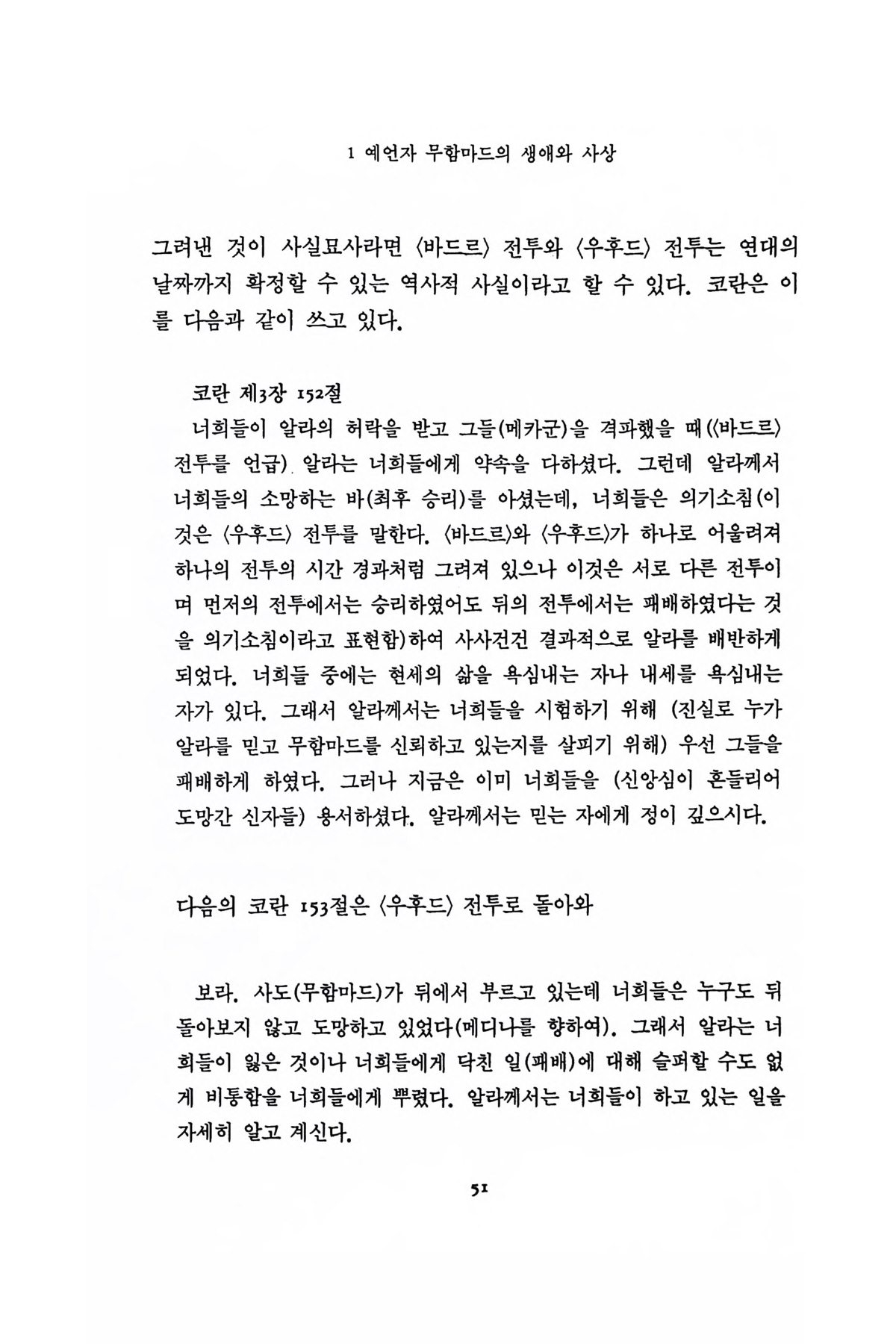 1 예언자 무함마드의 생애와 사상

그려낸 것이 사실묘사라면 〈바드르〉 전투와 〈우후드〉 전투는 연대의 날짜까지 확정할 수 있는 역사적 사실이라고 할 수 있다. 코란은 이를 다음과 같이 쓰고 있다.

코란 제3장 152절

너희들이 알라의 허락을 받고 그들(메카군)을 격파했을 때(〈바드르〉 전투를 언급) 알라는 너희들에게 약속을 다하셨다. 그런데 알라께서 너희들의 소망하는 바(최후 승리)를 아셨는데, 너희들은 의기소침(이것은 〈우후드〉 전투를 말한다. 〈바드르〉와 〈우후드〉가 하나로 어울려져 하나의 전투의 시간 경과처럼 그려져 있으나 이것은 서로 다른 전투이며 먼저의 전투에서는 승리하였어도 뒤의 전투에서는 패배하였다는 것을 의기소침이라고 표현함)하여 사사건건 결과적으로 알라를 배반하게 되었다. 너희들 중에는 현세의 삶을 욕심내는 자나 내세를 욕심내는 자가 있다. 그래서 알라께서는 너희들을 시험하기 위해 (진실로 누가 알라를 믿고 무함마드를 신뢰하고 있는지를 살피기 위해) 우선 그들을 패배하게 하였다. 그러나 지금은 이미 너희들을 (신앙심이 흔들리어 도망간 신자들) 용서하셨다. 알라께서는 믿는 자에게 정이 깊으시다.

다음의 코란 153절은 〈우후드〉 전투로 돌아와

보라. 사도(무함마드)가 뒤에서 부르고 있는데 너희들은 누구도 뒤돌아보지 않고 도망하고 있었다(메디나를 향하여). 그래서 알라는 너희들이 잃은 것이나 너희들에게 닥친 일(패배)에 대해 슬퍼할 수도 없게 비통함을 너희들에게 뿌렸다. 알라께서는 너희들이 하고 있는 일을 자세히 알고 계신다.

51